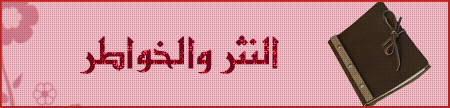 النثر والخواطر